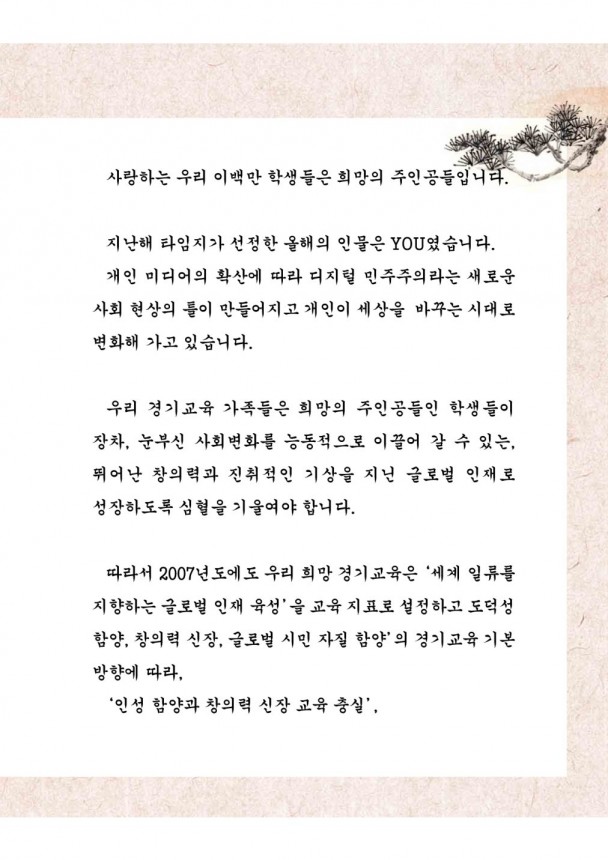 사랑하는 우리 이백만 학생들은 희망의 주인공들입니다.

지난해 타임지가 선정한 올해의 인물은 YOU였습니다.
개인 미디어의 확산에 따라 디지털 민주주의라는 새로운 사회 현상의 틀이 만들어지고 개인이 세상을 바꾸는 시대로 변화해 가고 있습니다.

우리 경기교육 가족들은 희망의 주인공들인 학생들이 장차, 눈부신 사회변화를 능동적으로 이끌어 갈 수 있는, 뛰어난 창의력과 진취적인 기상을 지닌 글로벌 인재로 성장하도록 심혈을 기울여야 합니다.

따라서 2007년도에도 우리 희망 경기교육은 '세계 일류를 지향하는 글로벌 인재 육성'을 교육 지표로 설정하고 도덕성 함양, 창의력 신장, 글로벌 시민 자질 함양'의 경기교육 기본 방향에 따라,
'인성 함양과 창의력 신장 교육 충실',